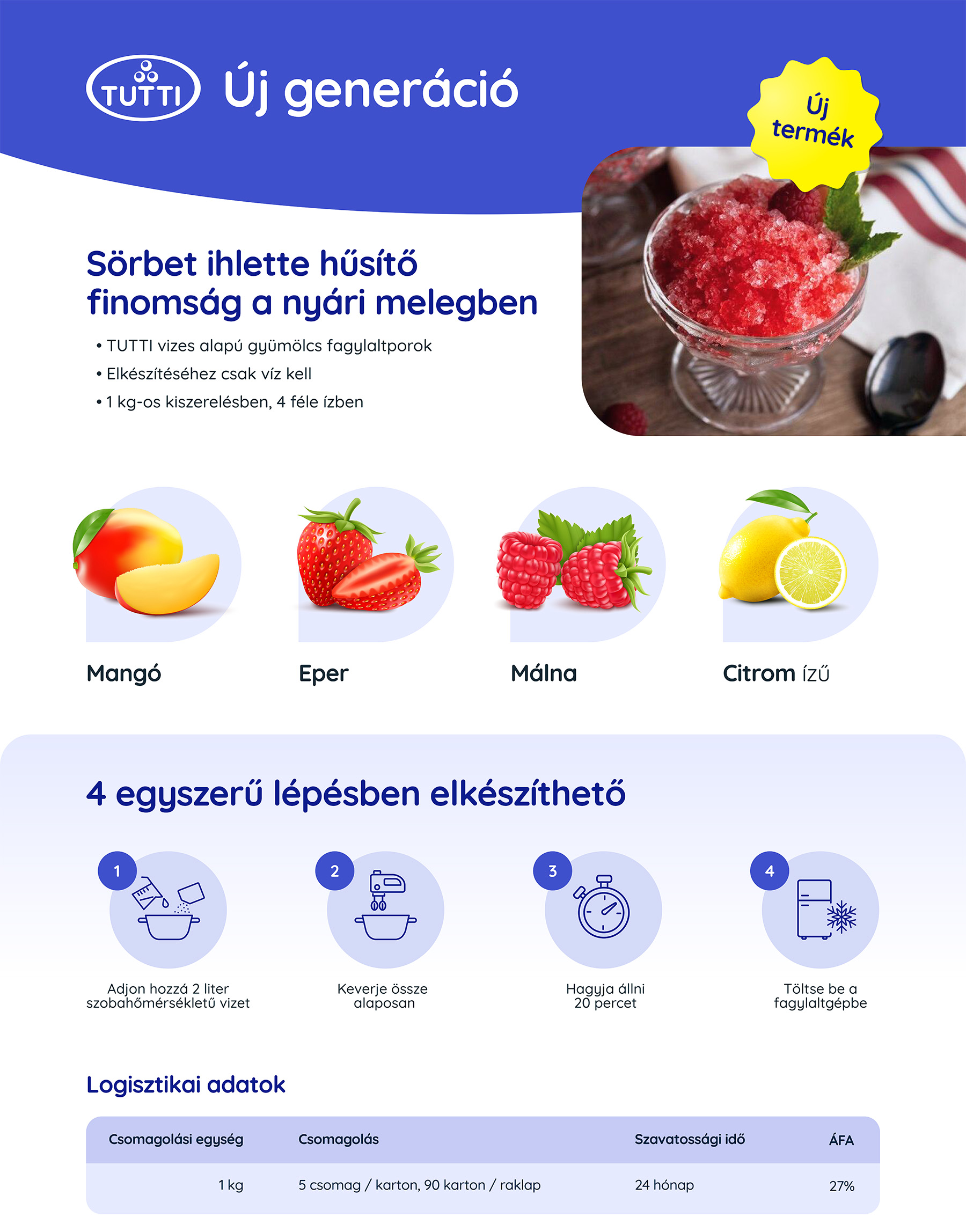 TUTTI Új generáció

Új termék

Sörbet ihlette hűsítő finomság a nyári melegben

• TUTTI vizes alapú gyümölcs fagylaltporok
• Elkészítéséhez csak víz kell
• 1 kg-os kiszerelésben, 4 féle ízben

Mangó

Eper

Málna

Citrom ízű

4 egyszerű lépésben elkészíthető

1
Adjon hozzá 2 liter szobahőmérsékletű vizet

2
Keverje össze alaposan

3
Hagyja állni 20 percet

4
Töltse be a fagylaltgépbe

Logisztikai adatok

| Csomagolási egység | Csomagolás | Szavatossági idő | ÁFA |
|---|---|---|---|
| 1 kg | 5 csomag / karton, 90 karton / raklap | 24 hónap | 27% |